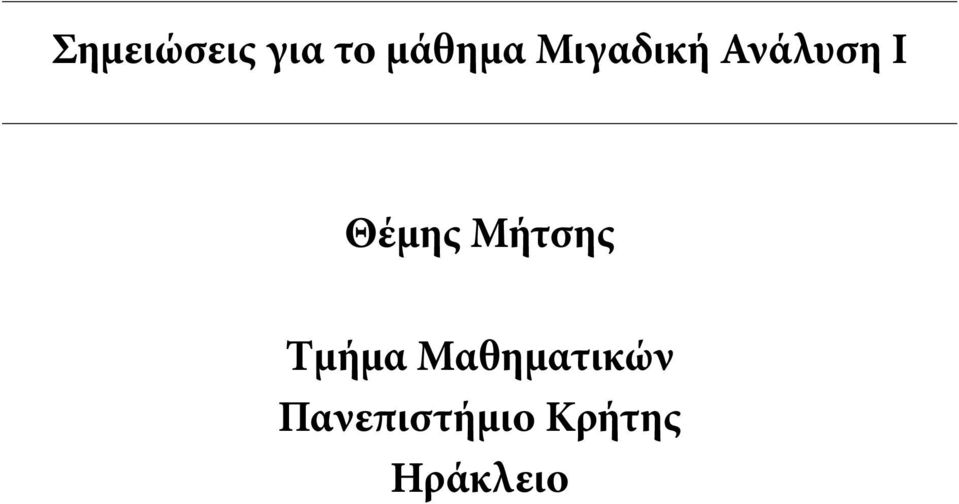 Σημειώσεις για το μάθημα Μιγαδική Ανάλυση Ι

Θέμης Μήτσης

Τμήμα Μαθηματικών
Πανεπιστήμιο Κρήτης
Ηράκλειο